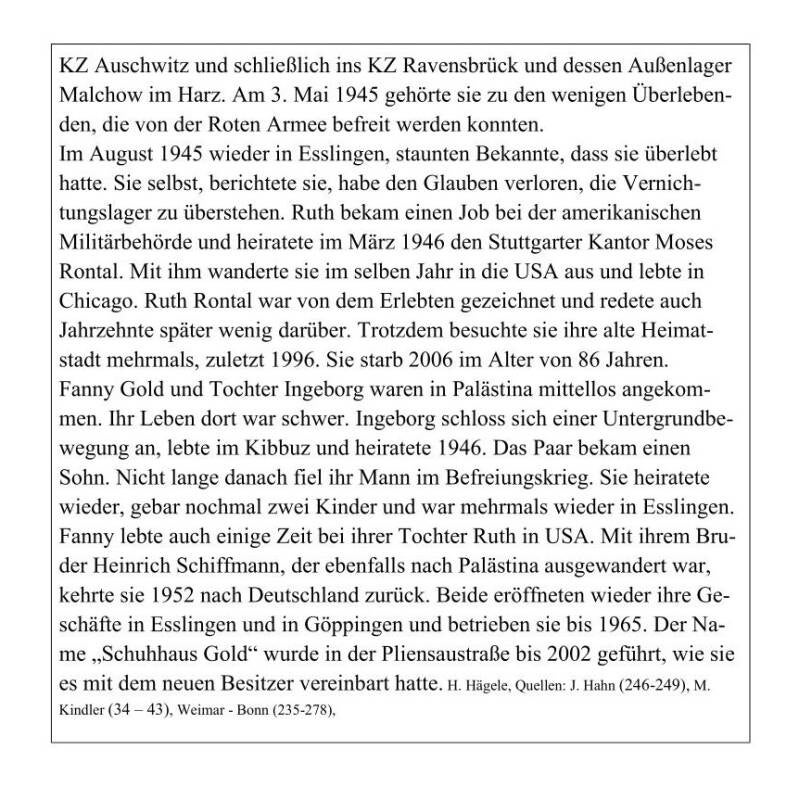 KZ Auschwitz und schließlich ins KZ Ravensbrück und dessen Außenlager Malchow im Harz. Am 3. Mai 1945 gehörte sie zu den wenigen Überlebenden, die von der Roten Armee befreit werden konnten.
Im August 1945 wieder in Esslingen, staunten Bekannte, dass sie überlebt hatte. Sie selbst, berichtete sie, habe den Glauben verloren, die Vernichtungslager zu überstehen. Ruth bekam einen Job bei der amerikanischen Militärbehörde und heiratete im März 1946 den Stuttgarter Kantor Moses Rontal. Mit ihm wanderte sie im selben Jahr in die USA aus und lebte in Chicago. Ruth Rontal war von dem Erlebten gezeichnet und redete auch Jahrzehnte später wenig darüber. Trotzdem besuchte sie ihre alte Heimatstadt mehrmals, zuletzt 1996. Sie starb 2006 im Alter von 86 Jahren.
Fanny Gold und Tochter Ingeborg waren in Palästina mittellos angekommen. Ihr Leben dort war schwer. Ingeborg schloss sich einer Untergrundbewegung an, lebte im Kibbuz und heiratete 1946. Das Paar bekam einen Sohn. Nicht lange danach fiel ihr Mann im Befreiungskrieg. Sie heiratete wieder, gebar nochmal zwei Kinder und war mehrmals wieder in Esslingen. Fanny lebte auch einige Zeit bei ihrer Tochter Ruth in USA. Mit ihrem Bruder Heinrich Schiffmann, der ebenfalls nach Palästina ausgewandert war, kehrte sie 1952 nach Deutschland zurück. Beide eröffneten wieder ihre Geschäfte in Esslingen und in Göppingen und betrieben sie bis 1965. Der Name „Schuhhaus Gold“ wurde in der Pliensaustraße bis 2002 geführt, wie sie es mit dem neuen Besitzer vereinbart hatte. H. Hägele, Quellen: J. Hahn (246-249), M. Kindler (34 – 43), Weimar - Bonn (235-278),